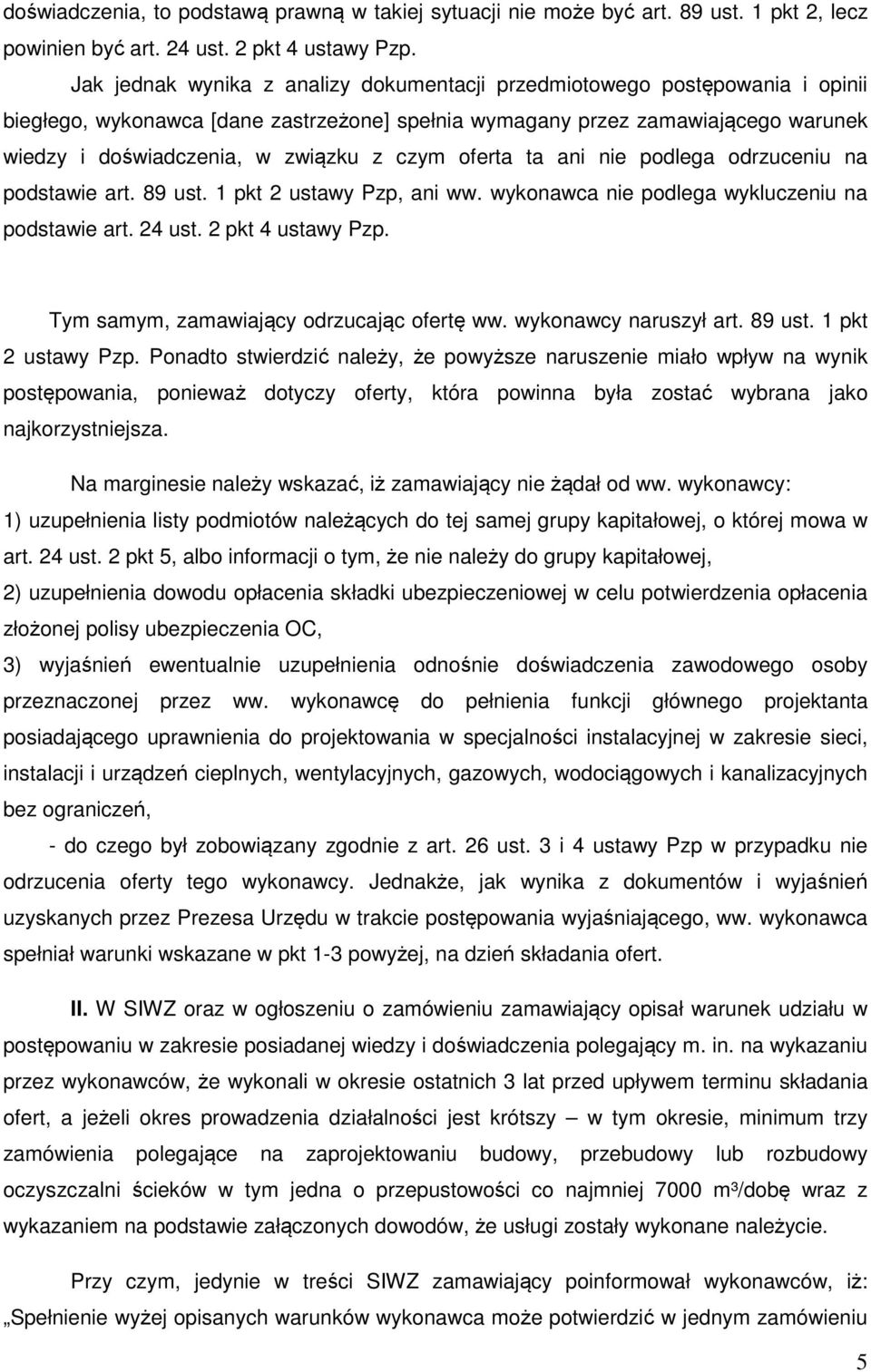 doświadczenia, to podstawą prawną w takiej sytuacji nie może być art. 89 ust. 1 pkt 2, lecz powinien być art. 24 ust. 2 pkt 4 ustawy Pzp.

Jak jednak wynika z analizy dokumentacji przedmiotowego postępowania i opinii biegłego, wykonawca [dane zastrzeżone] spełnia wymagany przez zamawiającego warunek wiedzy i doświadczenia, w związku z czym oferta ta ani nie podlega odrzuceniu na podstawie art. 89 ust. 1 pkt 2 ustawy Pzp, ani ww. wykonawca nie podlega wykluczeniu na podstawie art. 24 ust. 2 pkt 4 ustawy Pzp.

Tym samym, zamawiający odrzucając ofertę ww. wykonawcy naruszył art. 89 ust. 1 pkt 2 ustawy Pzp. Ponadto stwierdzić należy, że powyższe naruszenie miało wpływ na wynik postępowania, ponieważ dotyczy oferty, która powinna była zostać wybrana jako najkorzystniejsza.

Na marginesie należy wskazać, iż zamawiający nie żądał od ww. wykonawcy:
1) uzupełnienia listy podmiotów należących do tej samej grupy kapitałowej, o której mowa w art. 24 ust. 2 pkt 5, albo informacji o tym, że nie należy do grupy kapitałowej,
2) uzupełnienia dowodu opłacenia składki ubezpieczeniowej w celu potwierdzenia opłacenia złożonej polisy ubezpieczenia OC,
3) wyjaśnień ewentualnie uzupełnienia odnośnie doświadczenia zawodowego osoby przeznaczonej przez ww. wykonawcę do pełnienia funkcji głównego projektanta posiadającego uprawnienia do projektowania w specjalności instalacyjnej w zakresie sieci, instalacji i urządzeń cieplnych, wentylacyjnych, gazowych, wodociągowych i kanalizacyjnych bez ograniczeń,
- do czego był zobowiązany zgodnie z art. 26 ust. 3 i 4 ustawy Pzp w przypadku nie odrzucenia oferty tego wykonawcy. Jednakże, jak wynika z dokumentów i wyjaśnień uzyskanych przez Prezesa Urzędu w trakcie postępowania wyjaśniającego, ww. wykonawca spełniał warunki wskazane w pkt 1-3 powyżej, na dzień składania ofert.

II. W SIWZ oraz w ogłoszeniu o zamówieniu zamawiający opisał warunek udziału w postępowaniu w zakresie posiadanej wiedzy i doświadczenia polegający m. in. na wykazaniu przez wykonawców, że wykonali w okresie ostatnich 3 lat przed upływem terminu składania ofert, a jeżeli okres prowadzenia działalności jest krótszy – w tym okresie, minimum trzy zamówienia polegające na zaprojektowaniu budowy, przebudowy lub rozbudowy oczyszczalni ścieków w tym jedna o przepustowości co najmniej 7000 m³/dobę wraz z wykazaniem na podstawie załączonych dowodów, że usługi zostały wykonane należycie.

Przy czym, jedynie w treści SIWZ zamawiający poinformował wykonawców, iż: „Spełnienie wyżej opisanych warunków wykonawca może potwierdzić w jednym zamówieniu

5